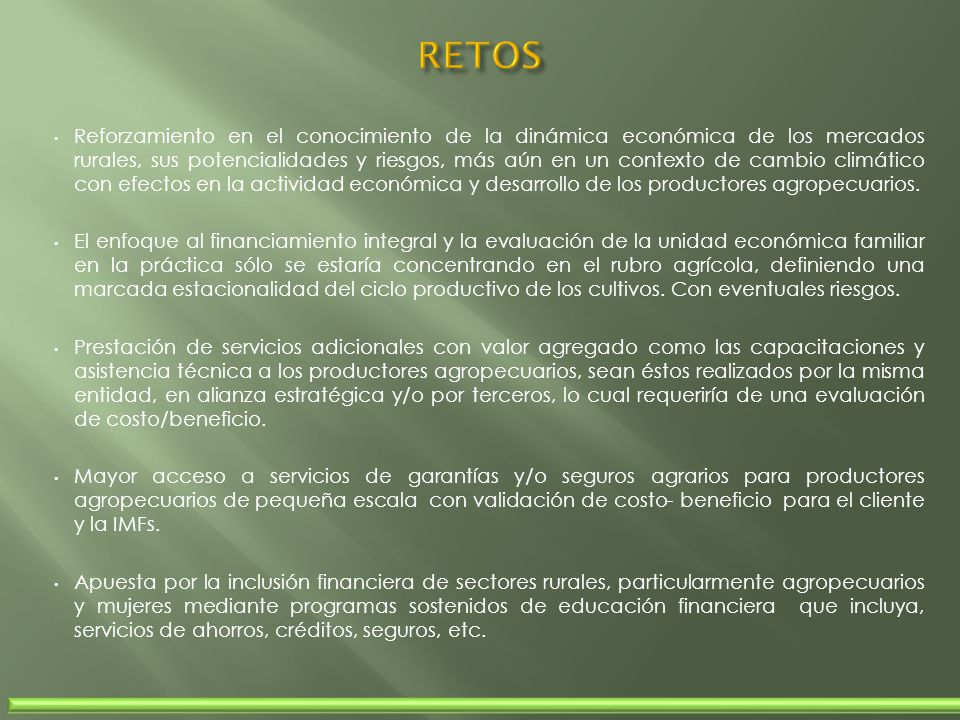 RETOS

• Reforzamiento en el conocimiento de la dinámica económica de los mercados rurales, sus potencialidades y riesgos, más aún en un contexto de cambio climático con efectos en la actividad económica y desarrollo de los productores agropecuarios.

• El enfoque al financiamiento integral y la evaluación de la unidad económica familiar en la práctica sólo se estaría concentrando en el rubro agrícola, definiendo una marcada estacionalidad del ciclo productivo de los cultivos. Con eventuales riesgos.

• Prestación de servicios adicionales con valor agregado como las capacitaciones y asistencia técnica a los productores agropecuarios, sean éstos realizados por la misma entidad, en alianza estratégica y/o por terceros, lo cual requeriría de una evaluación de costo/beneficio.

• Mayor acceso a servicios de garantías y/o seguros agrarios para productores agropecuarios de pequeña escala con validación de costo- beneficio para el cliente y la IMFs.

• Apuesta por la inclusión financiera de sectores rurales, particularmente agropecuarios y mujeres mediante programas sostenidos de educación financiera que incluya, servicios de ahorros, créditos, seguros, etc.